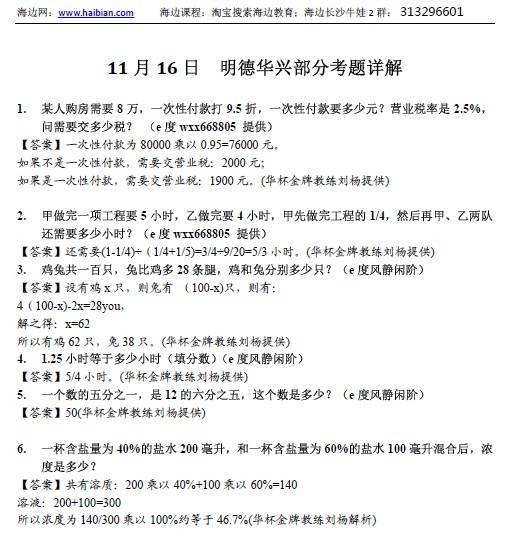 海边网：www.haibian.com　　海边课程：淘宝搜索海边教育；海边长沙牛娃 2 群：313296601

11 月 16 日　明德华兴部分考题详解

1. 某人购房需要 8 万，一次性付款打 9.5 折，一次性付款要多少元？营业税率是 2.5%，问需要交多少税？（e 度 wxx668805 提供）
【答案】一次性付款为 80000 乘以 0.95=76000 元。
如果不是一次性付款，需要交营业税：2000 元；
如果是一次性付款，需要交营业税：1900 元。(华杯金牌教练刘杨提供)

2. 甲做完一项工程要 5 小时，乙做完要 4 小时，甲先做完工程的 1/4，然后再甲、乙两队还需要多少小时？（e 度 wxx668805 提供）
【答案】还需要(1-1/4)÷（1/4+1/5)=3/4÷9/20=5/3 小时。(华杯金牌教练刘杨提供)
3. 鸡兔共一百只，兔比鸡多 28 条腿，鸡和兔分别多少只？（e 度风静闲阶）
【答案】设有鸡 x 只，则兔有　(100-x)只，则有：
4（100-x)-2x=28you,
解之得：x=62
所以有鸡 62 只，兔 38 只。(华杯金牌教练刘杨提供)
4. 1.25 小时等于多少小时（填分数）(e 度风静闲阶）
【答案】5/4 小时。(华杯金牌教练刘杨提供)
5. 一个数的五分之一，是 12 的六分之五，这个数是多少？（e 度风静闲阶）
【答案】50(华杯金牌教练刘杨提供)

6. 一杯含盐量为 40%的盐水 200 毫升，和一杯含盐量为 60%的盐水 100 毫升混合后，浓度是多少？
【答案】共有溶质：200 乘以 40%+100 乘以 60%=140
溶液：200+100=300
所以浓度为 140/300 乘以 100%约等于 46.7%(华杯金牌教练刘杨解析)